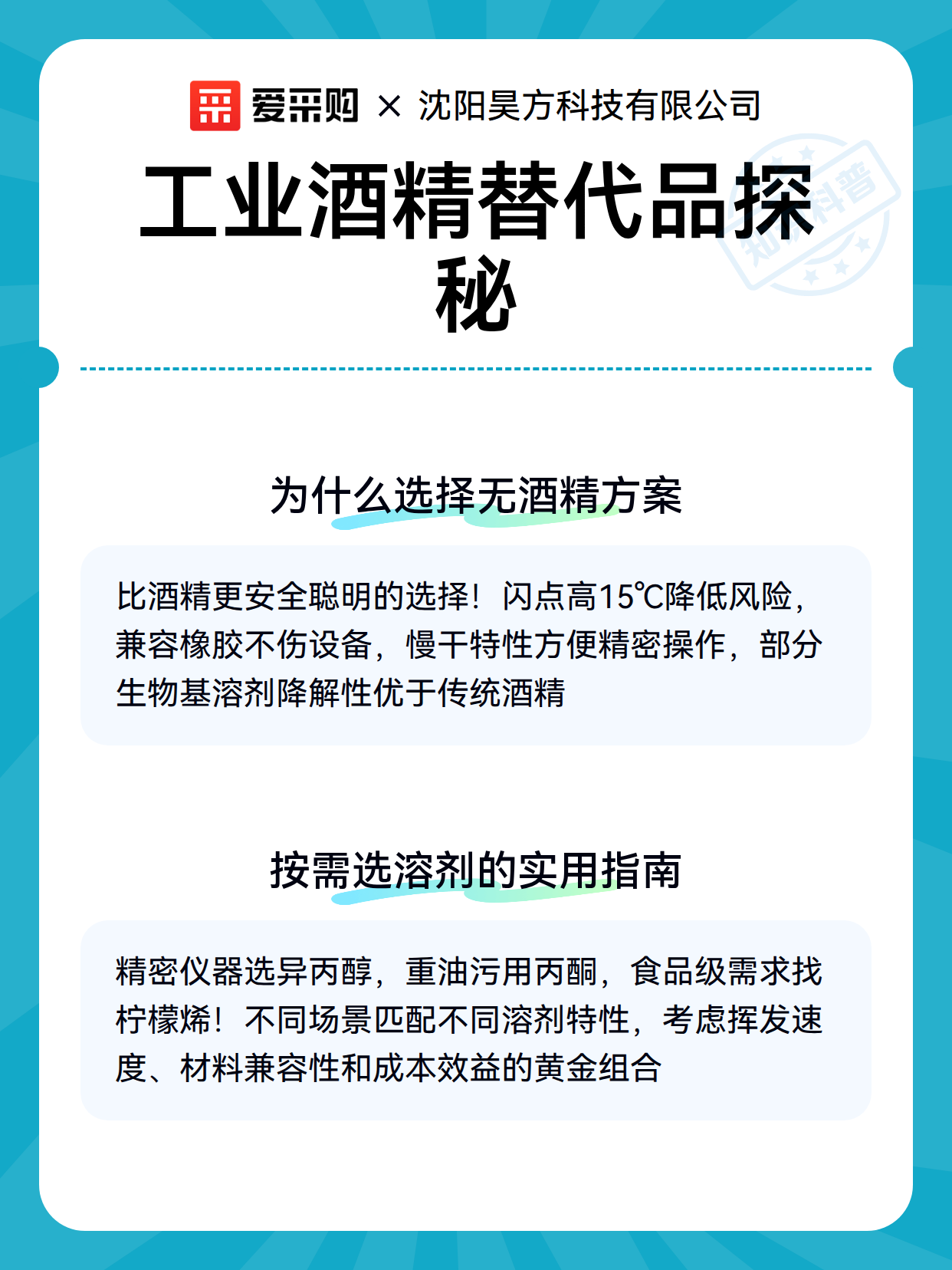 爱采购 × 沈阳昊方科技有限公司

工业酒精替代品探秘

知识科普

为什么选择无酒精方案

比酒精更安全聪明的选择！闪点高15℃降低风险，兼容橡胶不伤设备，慢干特性方便精密操作，部分生物基溶剂降解性优于传统酒精

按需选溶剂的实用指南

精密仪器选异丙醇，重油污用丙酮，食品级需求找柠檬烯！不同场景匹配不同溶剂特性，考虑挥发速度、材料兼容性和成本效益的黄金组合